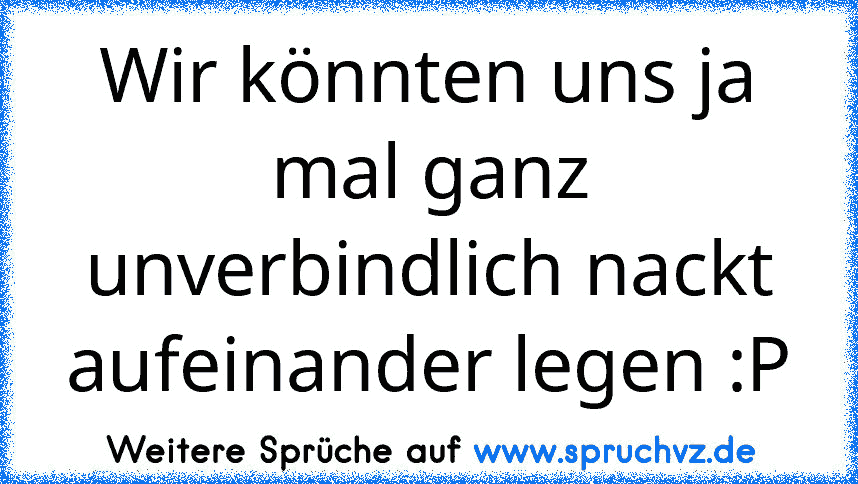 Wir könnten uns ja mal ganz unverbindlich nackt aufeinander legen :P

Weitere Sprüche auf www.spruchvz.de